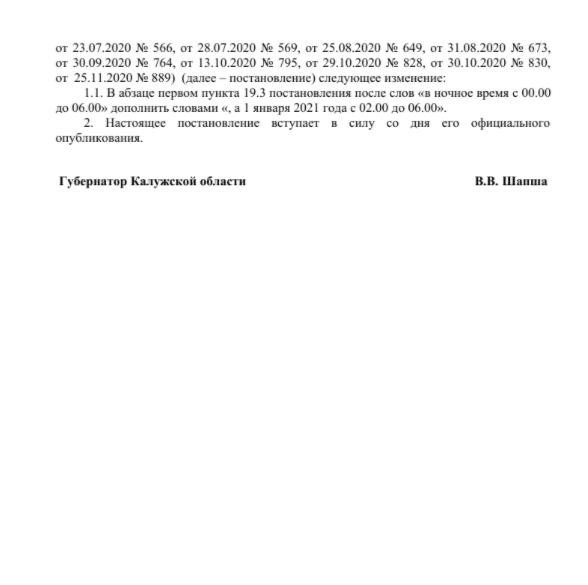 от 23.07.2020 № 566, от 28.07.2020 № 569, от 25.08.2020 № 649, от 31.08.2020 № 673, от 30.09.2020 № 764, от 13.10.2020 № 795, от 29.10.2020 № 828, от 30.10.2020 № 830, от 25.11.2020 № 889) (далее – постановление) следующее изменение:

1.1. В абзаце первом пункта 19.3 постановления после слов «в ночное время с 00.00 до 06.00» дополнить словами «, а 1 января 2021 года с 02.00 до 06.00».

2. Настоящее постановление вступает в силу со дня его официального опубликования.

Губернатор Калужской области

В.В. Шапша